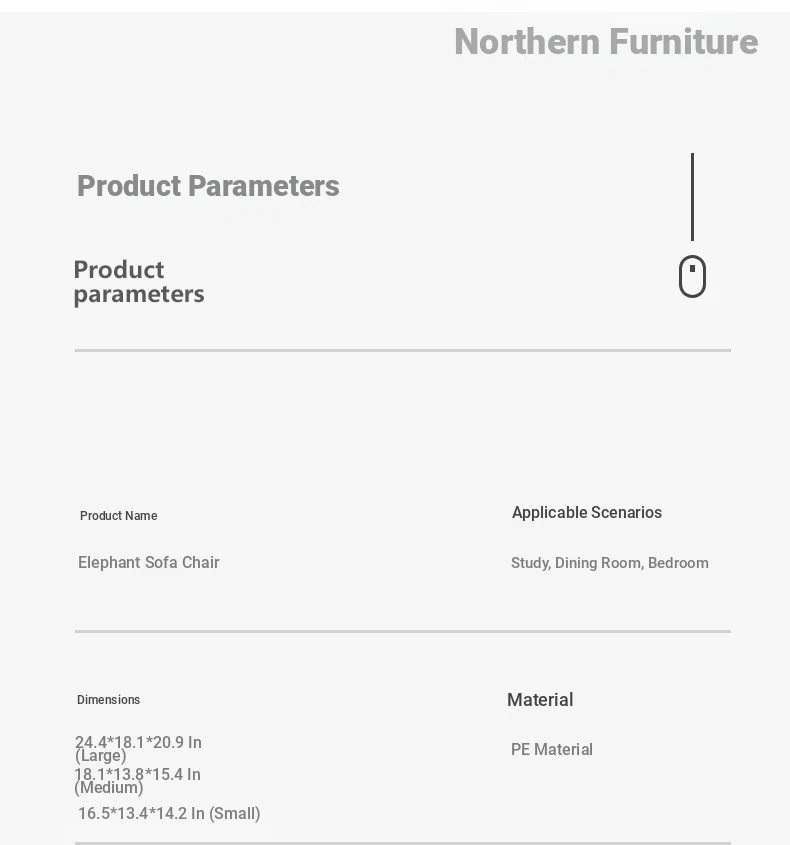 Northern Furniture

Product Parameters

Product parameters

Product Name

Elephant Sofa Chair

Applicable Scenarios

Study, Dining Room, Bedroom

Dimensions

24.4*18.1*20.9 In (Large)
18.1*13.8*15.4 In (Medium)
16.5*13.4*14.2 In (Small)

Material

PE Material